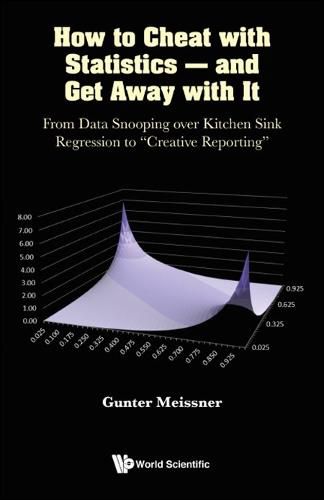 How to Cheat with Statistics — and Get Away with It

From Data Snooping over Kitchen Sink Regression to "Creative Reporting"

8.00
7.00
6.00
5.00
4.00
3.00
2.00
1.00
0.00

0.025
0.100
0.175
0.250
0.325
0.400
0.475
0.550
0.625
0.700
0.775
0.850
0.925

0.925
0.625
0.325
0.025

Gunter Meissner

World Scientific